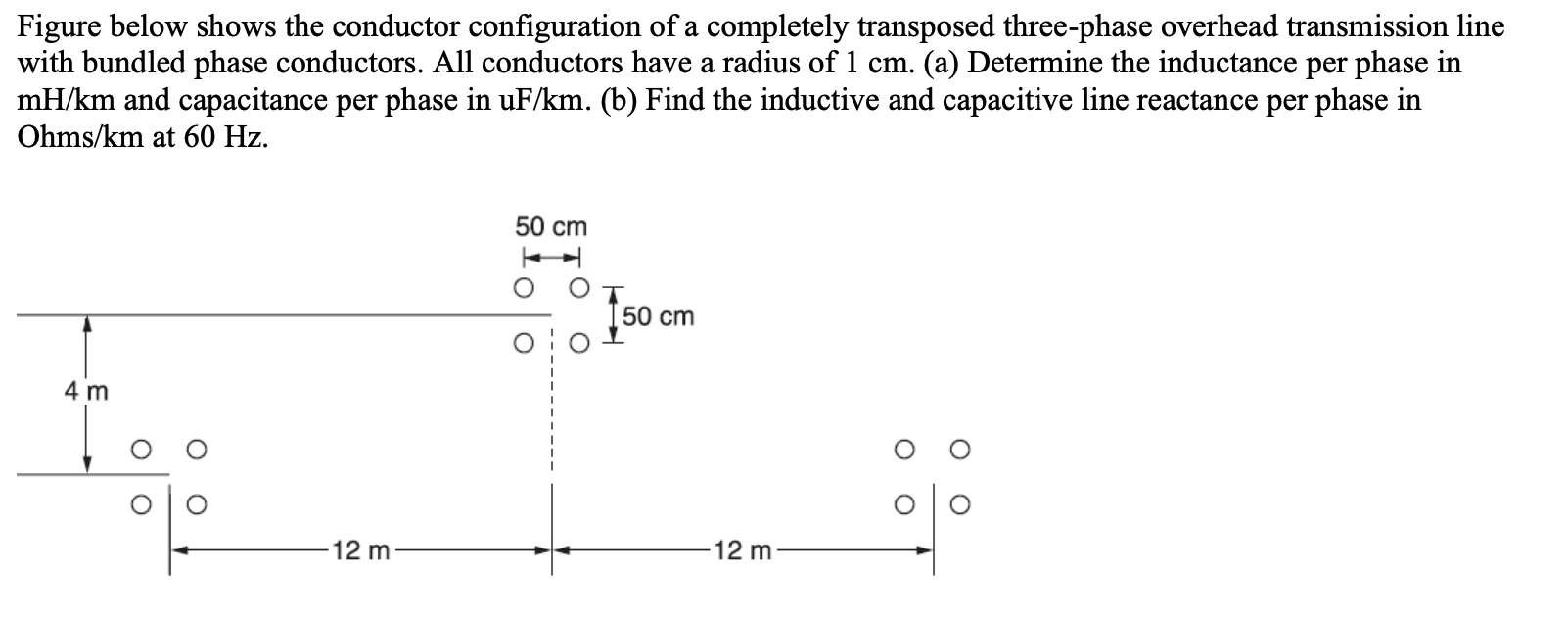 Figure below shows the conductor configuration of a completely transposed three-phase overhead transmission line with bundled phase conductors. All conductors have a radius of 1 cm. (a) Determine the inductance per phase in mH/km and capacitance per phase in uF/km. (b) Find the inductive and capacitive line reactance per phase in Ohms/km at 60 Hz.

50 cm

50 cm

4 m

12 m

12 m